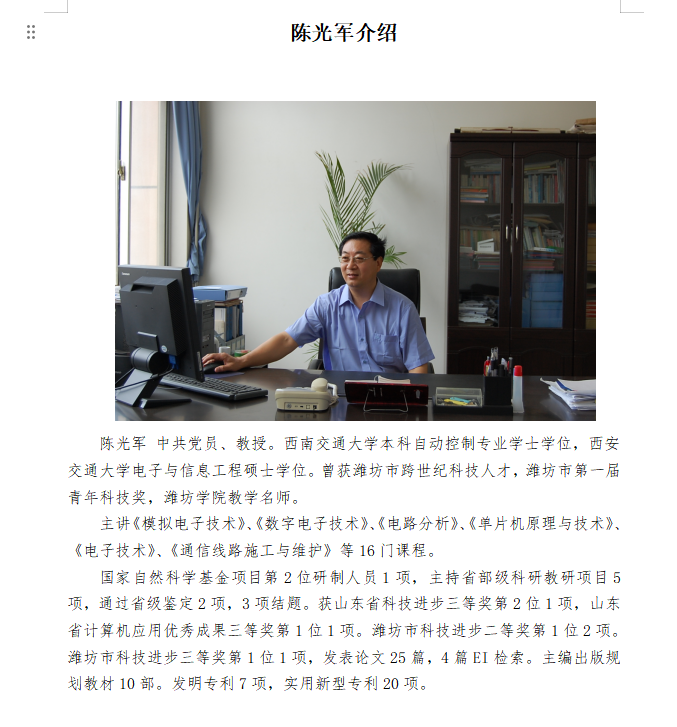 陈光军介绍

陈光军 中共党员、教授。西南交通大学本科自动控制专业学士学位，西安交通大学电子与信息工程硕士学位。曾获潍坊市跨世纪科技人才，潍坊市第一届青年科技奖，潍坊学院教学名师。

主讲《模拟电子技术》、《数字电子技术》、《电路分析》、《单片机原理与技术》、《电子技术》、《通信线路施工与维护》等16门课程。

国家自然科学基金项目第2位研制人员1项，主持省部级科研教研项目5项，通过省级鉴定2项，3项结题。获山东省科技进步三等奖第2位1项，山东省计算机应用优秀成果三等奖第1位1项。潍坊市科技进步二等奖第1位2项。潍坊市科技进步三等奖第1位1项，发表论文25篇，4篇EI检索。主编出版规划教材10部。发明专利7项，实用新型专利20项。